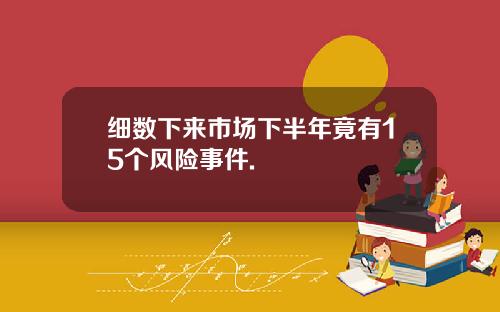 细数下来市场下半年竟有15个风险事件.